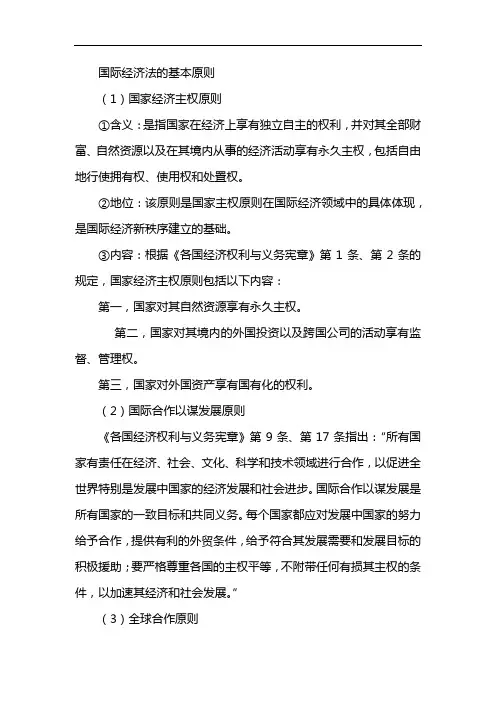 国际经济法的基本原则

（1）国家经济主权原则

①含义：是指国家在经济上享有独立自主的权利，并对其全部财富、自然资源以及在其境内从事的经济活动享有永久主权，包括自由地行使拥有权、使用权和处置权。

②地位：该原则是国家主权原则在国际经济领域中的具体体现，是国际经济新秩序建立的基础。

③内容：根据《各国经济权利与义务宪章》第 1 条、第 2 条的规定，国家经济主权原则包括以下内容：

第一，国家对其自然资源享有永久主权。

第二，国家对其境内的外国投资以及跨国公司的活动享有监督、管理权。

第三，国家对外国资产享有国有化的权利。

（2）国际合作以谋发展原则

《各国经济权利与义务宪章》第 9 条、第 17 条指出："所有国家有责任在经济、社会、文化、科学和技术领域进行合作，以促进全世界特别是发展中国家的经济发展和社会进步。国际合作以谋发展是所有国家的一致目标和共同义务。每个国家都应对发展中国家的努力给予合作，提供有利的外贸条件，给予符合其发展需要和发展目标的积极援助；要严格尊重各国的主权平等，不附带任何有损其主权的条件，以加速其经济和社会发展。"

（3）全球合作原则